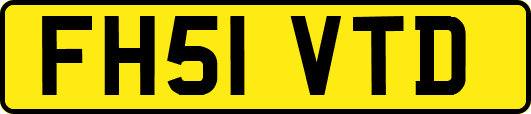 FH51 VTD